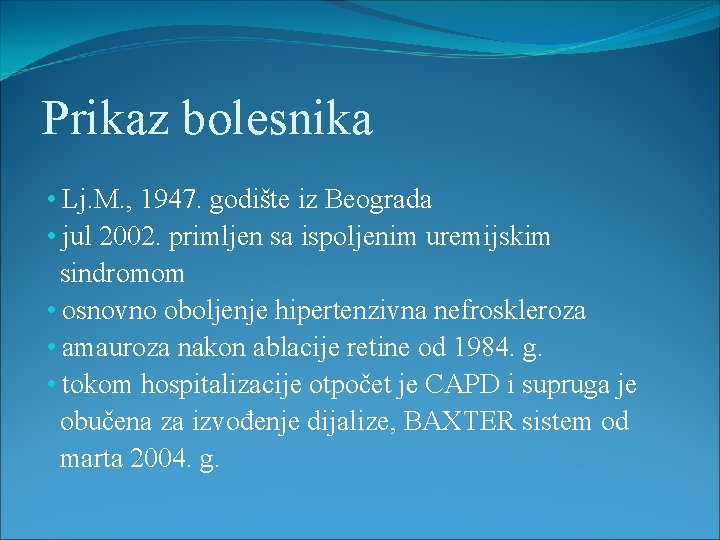 Prikaz bolesnika

• Lj.M., 1947. godište iz Beograda
• jul 2002. primljen sa ispoljenim uremijskim sindromom
• osnovno oboljenje hipertenzivna nefroskleroza
• amauroza nakon ablacije retine od 1984. g.
• tokom hospitalizacije otpočet je CAPD i supruga je obučena za izvođenje dijalize, BAXTER sistem od marta 2004. g.